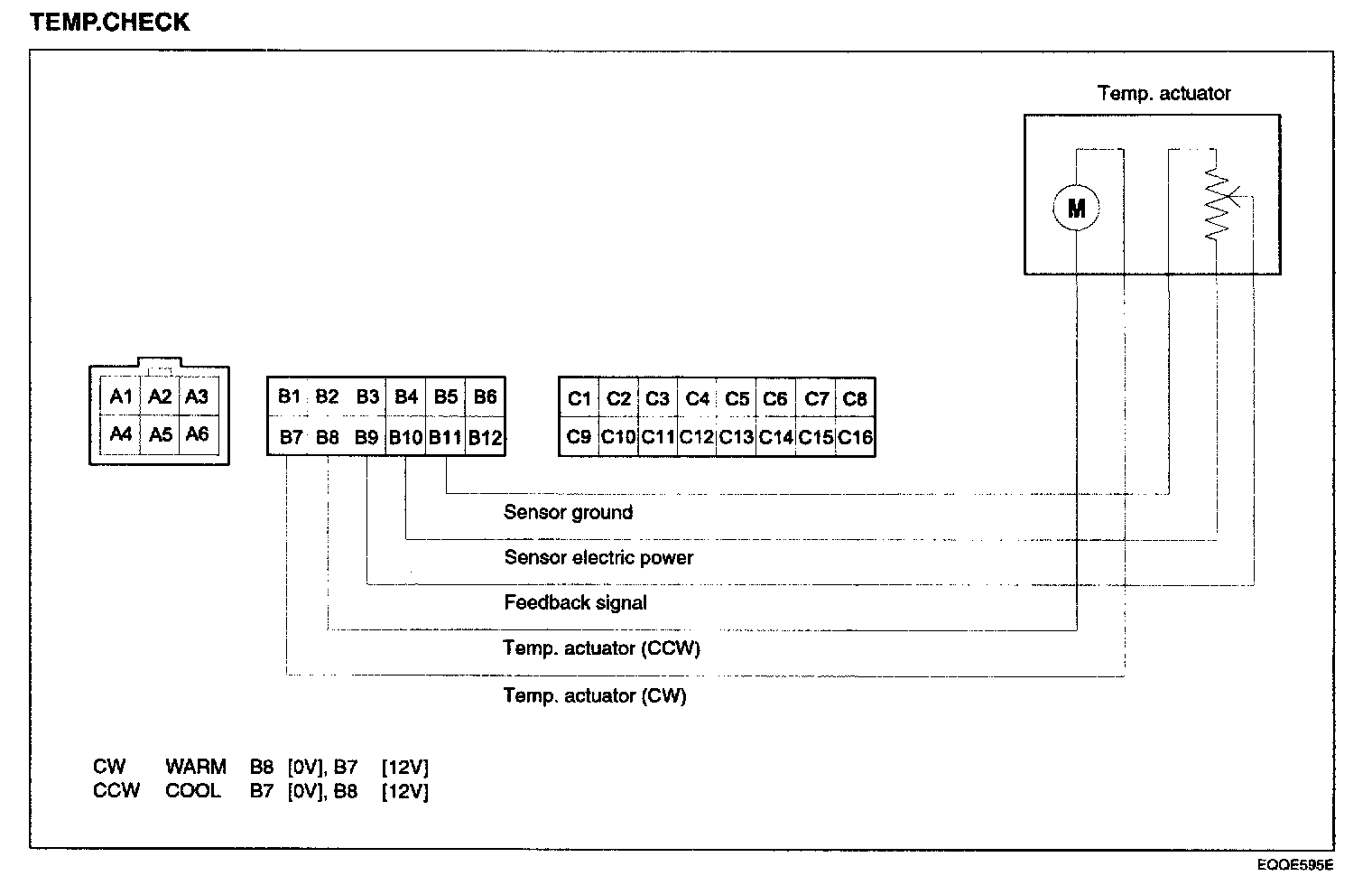 TEMP.CHECK

Temp. actuator

M

| A1 | A2 | A3 |
|---|---|---|
| A4 | A5 | A6 |

| B1 | B2 | B3 | B4 | B5 | B6 |
|---|---|---|---|---|---|
| B7 | B8 | B9 | B10 | B11 | B12 |

| C1 | C2 | C3 | C4 | C5 | C6 | C7 | C8 |
|---|---|---|---|---|---|---|---|
| C9 | C10 | C11 | C12 | C13 | C14 | C15 | C16 |

Sensor ground

Sensor electric power

Feedback signal

Temp. actuator (CCW)

Temp. actuator (CW)

CW WARM B8 [0V], B7 [12V]
CCW COOL B7 [0V], B8 [12V]

EQQE595E